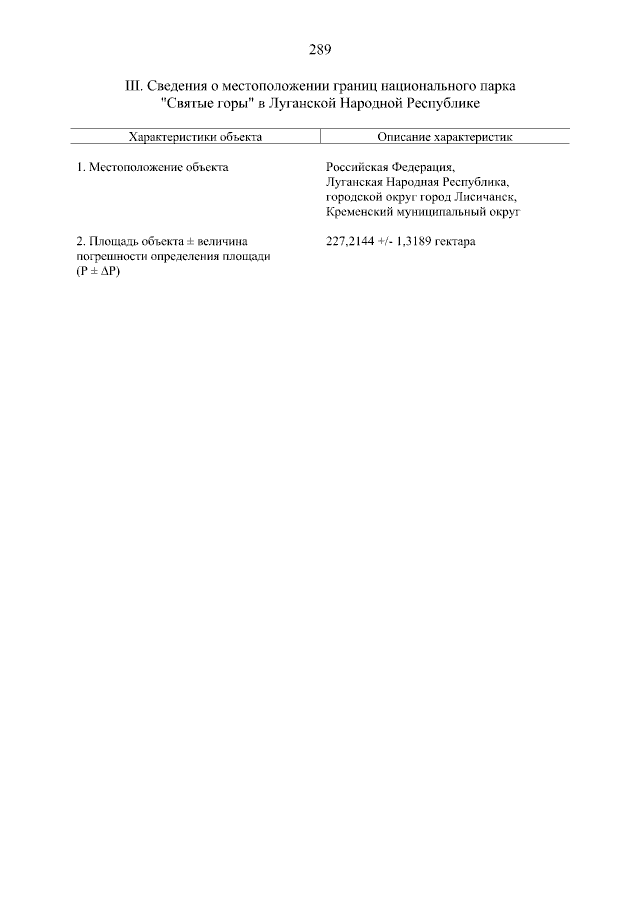 289

III. Сведения о местоположении границ национального парка "Святые горы" в Луганской Народной Республике

| Характеристики объекта | Описание характеристик |
|---|---|
| 1. Местоположение объекта | Российская Федерация, Луганская Народная Республика, городской округ город Лисичанск, Кременский муниципальный округ |
| 2. Площадь объекта ± величина погрешности определения площади (P ± ΔP) | 227,2144 +/- 1,3189 гектара |